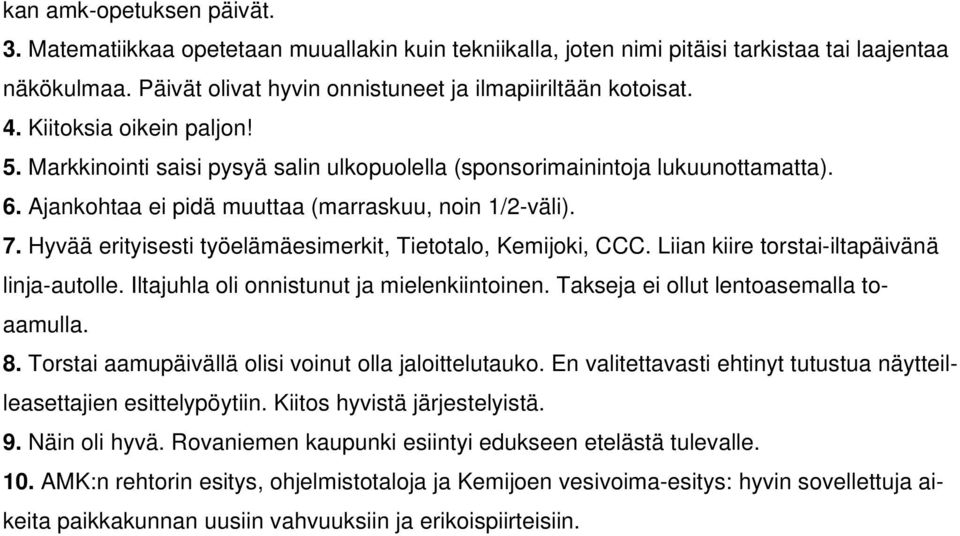 kan amk-opetuksen päivät.
3. Matematiikkaa opetetaan muuallakin kuin tekniikalla, joten nimi pitäisi tarkistaa tai laajentaa näkökulmaa. Päivät olivat hyvin onnistuneet ja ilmapiiriltään kotoisat.
4. Kiitoksia oikein paljon!
5. Markkinointi saisi pysyä salin ulkopuolella (sponsorimainintoja lukuunottamatta).
6. Ajankohtaa ei pidä muuttaa (marraskuu, noin 1/2-väli).
7. Hyvää erityisesti työelämäesimerkit, Tietotalo, Kemijoki, CCC. Liian kiire torstai-iltapäivänä linja-autolle. Iltajuhla oli onnistunut ja mielenkiintoinen. Takseja ei ollut lentoasemalla toaamulla.
8. Torstai aamupäivällä olisi voinut olla jaloittelutauko. En valitettavasti ehtinyt tutustua näytteilleasettajien esittelypöytiin. Kiitos hyvistä järjestelyistä.
9. Näin oli hyvä. Rovaniemen kaupunki esiintyi edukseen etelästä tulevalle.
10. AMK:n rehtorin esitys, ohjelmistotaloja ja Kemijoen vesivoima-esitys: hyvin sovellettuja aikeita paikkakunnan uusiin vahvuuksiin ja erikoispiirteisiin.